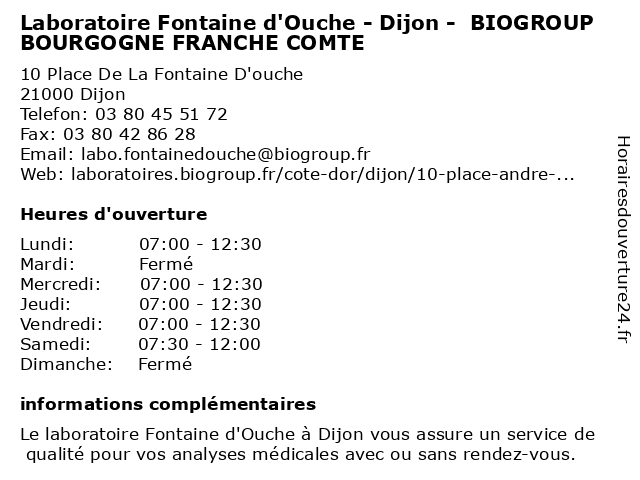 Laboratoire Fontaine d'Ouche - Dijon - BIOGROUP BOURGOGNE FRANCHE COMTE

10 Place De La Fontaine D'ouche
21000 Dijon
Telefon: 03 80 45 51 72
Fax: 03 80 42 86 28
Email: labo.fontainedouche@biogroup.fr
Web: laboratoires.biogroup.fr/cote-dor/dijon/10-place-andre-...

Heures d'ouverture

Lundi: 07:00 - 12:30
Mardi: Fermé
Mercredi: 07:00 - 12:30
Jeudi: 07:00 - 12:30
Vendredi: 07:00 - 12:30
Samedi: 07:30 - 12:00
Dimanche: Fermé

informations complémentaires

Le laboratoire Fontaine d'Ouche à Dijon vous assure un service de qualité pour vos analyses médicales avec ou sans rendez-vous.

Horairesdouverture24.fr